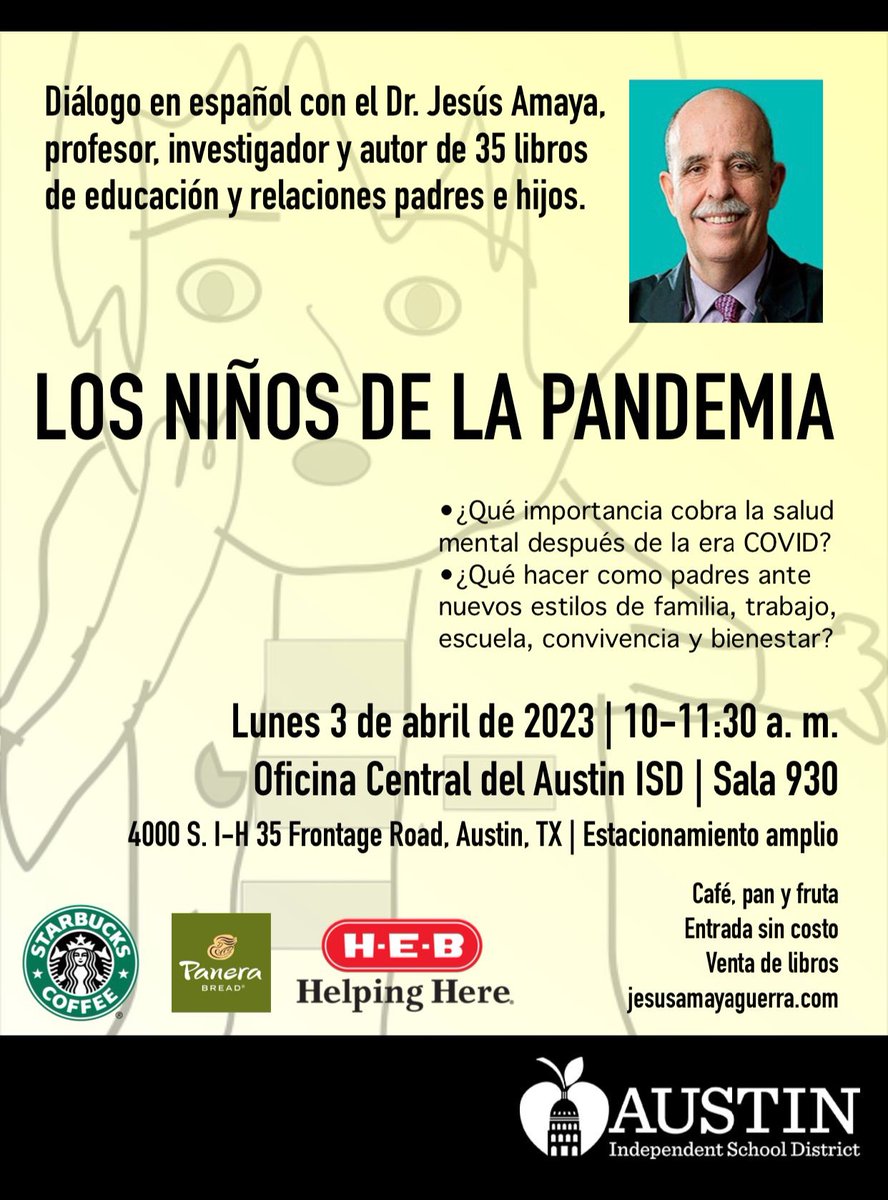 Diálogo en español con el Dr. Jesús Amaya, profesor, investigador y autor de 35 libros de educación y relaciones padres e hijos.

LOS NIÑOS DE LA PANDEMIA

• ¿Qué importancia cobra la salud mental después de la era COVID?
• ¿Qué hacer como padres ante nuevos estilos de familia, trabajo, escuela, convivencia y bienestar?

Lunes 3 de abril de 2023 | 10-11:30 a. m.
Oficina Central del Austin ISD | Sala 930
4000 S. I-H 35 Frontage Road, Austin, TX | Estacionamiento amplio

STARBUCKS COFFEE

Panera BREAD

H-E-B
Helping Here.

Café, pan y fruta
Entrada sin costo
Venta de libros
jesusamayaguerra.com

AUSTIN
Independent School District